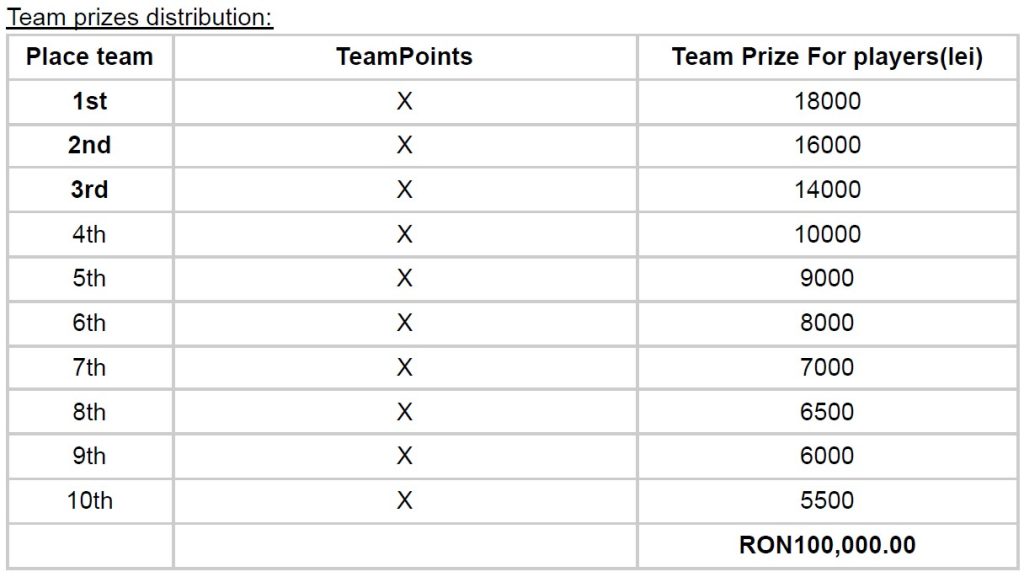 Team prizes distribution:

| Place team | TeamPoints | Team Prize For players(lei) |
|---|---|---|
| 1st | X | 18000 |
| 2nd | X | 16000 |
| 3rd | X | 14000 |
| 4th | X | 10000 |
| 5th | X | 9000 |
| 6th | X | 8000 |
| 7th | X | 7000 |
| 8th | X | 6500 |
| 9th | X | 6000 |
| 10th | X | 5500 |
| | | RON100,000.00 |